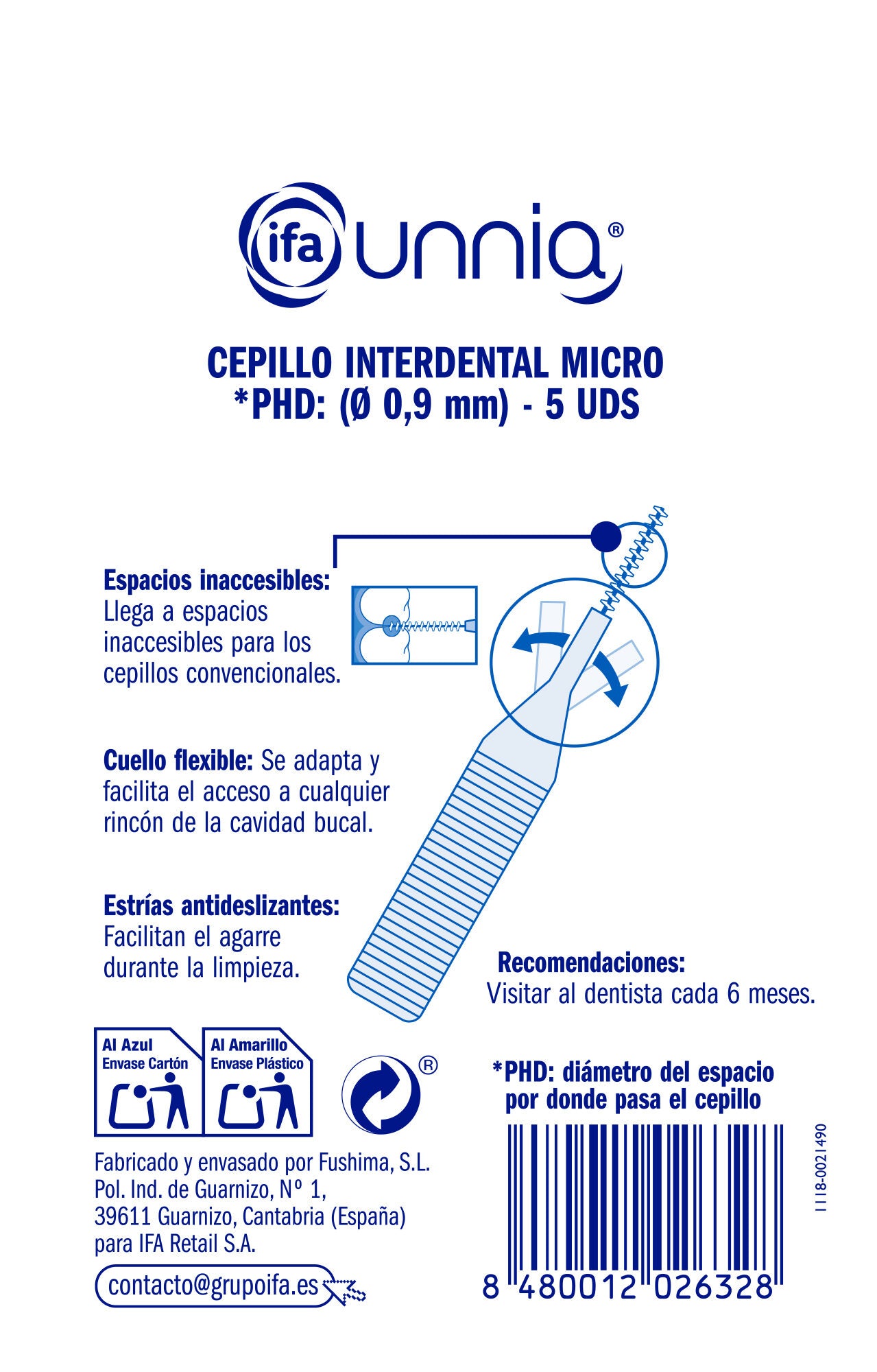 ifa unnia®

CEPILLO INTERDENTAL MICRO
*PHD: (Ø 0,9 mm) - 5 UDS

Espacios inaccesibles: Llega a espacios inaccesibles para los cepillos convencionales.

Cuello flexible: Se adapta y facilita el acceso a cualquier rincón de la cavidad bucal.

Estrías antideslizantes: Facilitan el agarre durante la limpieza.

Recomendaciones:
Visitar al dentista cada 6 meses.

Al Azul
Envase Cartón

Al Amarillo
Envase Plástico

®

*PHD: diámetro del espacio por donde pasa el cepillo

Fabricado y envasado por Fushima, S.L.
Pol. Ind. de Guarnizo, Nº 1,
39611 Guarnizo, Cantabria (España)
para IFA Retail S.A.

contacto@grupoifa.es

1118-0021490

8 480012 026328